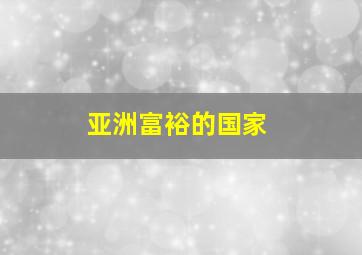 亚洲富裕的国家